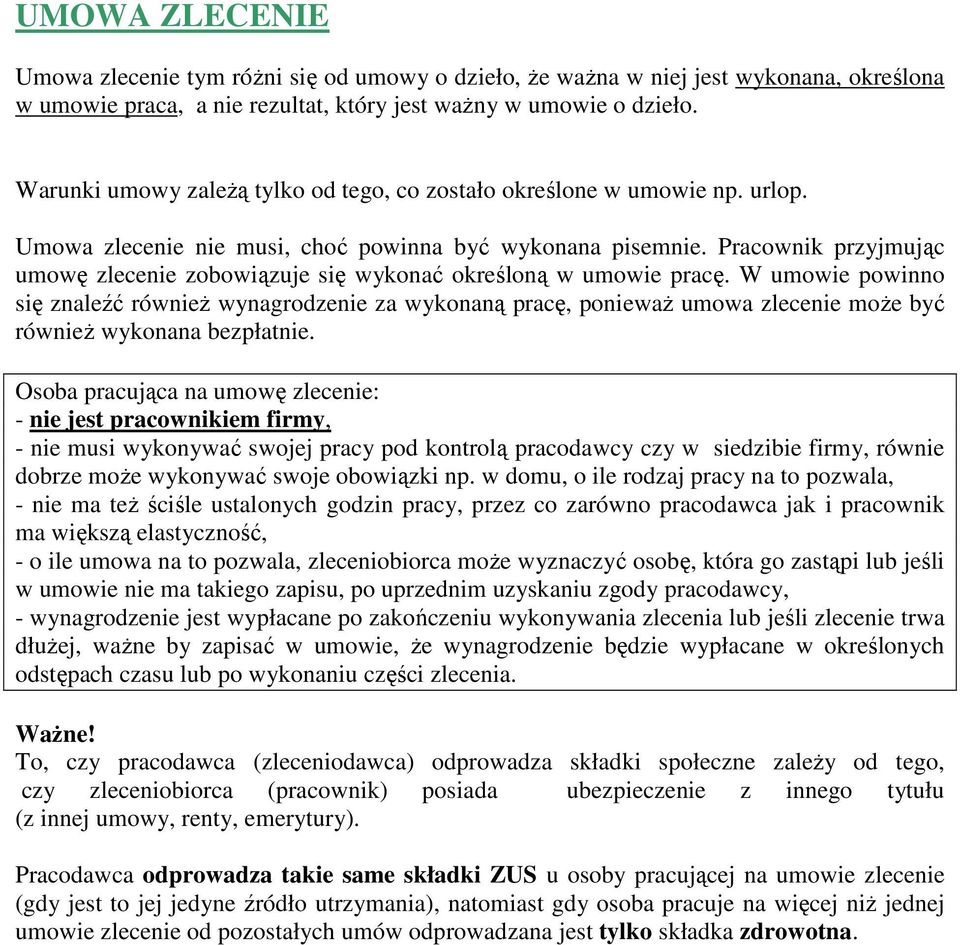 UMOWA ZLECENIE

Umowa zlecenie tym różni się od umowy o dzieło, że ważna w niej jest wykonana, określona w umowie praca, a nie rezultat, który jest ważny w umowie o dzieło.

Warunki umowy zależą tylko od tego, co zostało określone w umowie np. urlop.

Umowa zlecenie nie musi, choć powinna być wykonana pisemnie. Pracownik przyjmując umowę zlecenie zobowiązuje się wykonać określoną w umowie pracę. W umowie powinno się znaleźć również wynagrodzenie za wykonaną pracę, ponieważ umowa zlecenie może być również wykonana bezpłatnie.

Osoba pracująca na umowę zlecenie:
- nie jest pracownikiem firmy,
- nie musi wykonywać swojej pracy pod kontrolą pracodawcy czy w siedzibie firmy, równie dobrze może wykonywać swoje obowiązki np. w domu, o ile rodzaj pracy na to pozwala,
- nie ma też ściśle ustalonych godzin pracy, przez co zarówno pracodawca jak i pracownik ma większą elastyczność,
- o ile umowa na to pozwala, zleceniobiorca może wyznaczyć osobę, która go zastąpi lub jeśli w umowie nie ma takiego zapisu, po uprzednim uzyskaniu zgody pracodawcy,
- wynagrodzenie jest wypłacane po zakończeniu wykonywania zlecenia lub jeśli zlecenie trwa dłużej, ważne by zapisać w umowie, że wynagrodzenie będzie wypłacane w określonych odstępach czasu lub po wykonaniu części zlecenia.

Ważne!
To, czy pracodawca (zleceniodawca) odprowadza składki społeczne zależy od tego, czy zleceniobiorca (pracownik) posiada ubezpieczenie z innego tytułu (z innej umowy, renty, emerytury).

Pracodawca odprowadza takie same składki ZUS u osoby pracującej na umowie zlecenie (gdy jest to jej jedyne źródło utrzymania), natomiast gdy osoba pracuje na więcej niż jednej umowie zlecenie od pozostałych umów odprowadzana jest tylko składka zdrowotna.